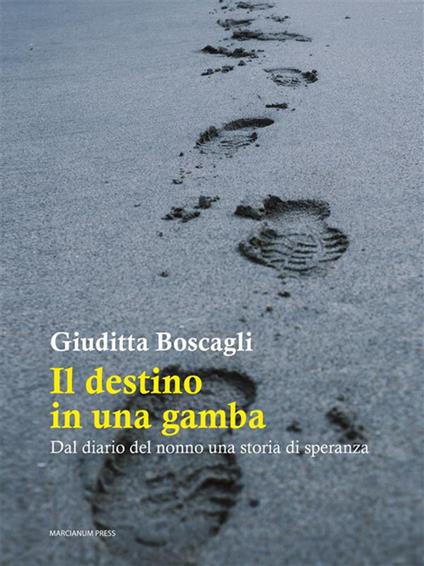 Giuditta Boscagli

Il destino in una gamba

Dal diario del nonno una storia di speranza

MARCIANUM PRESS